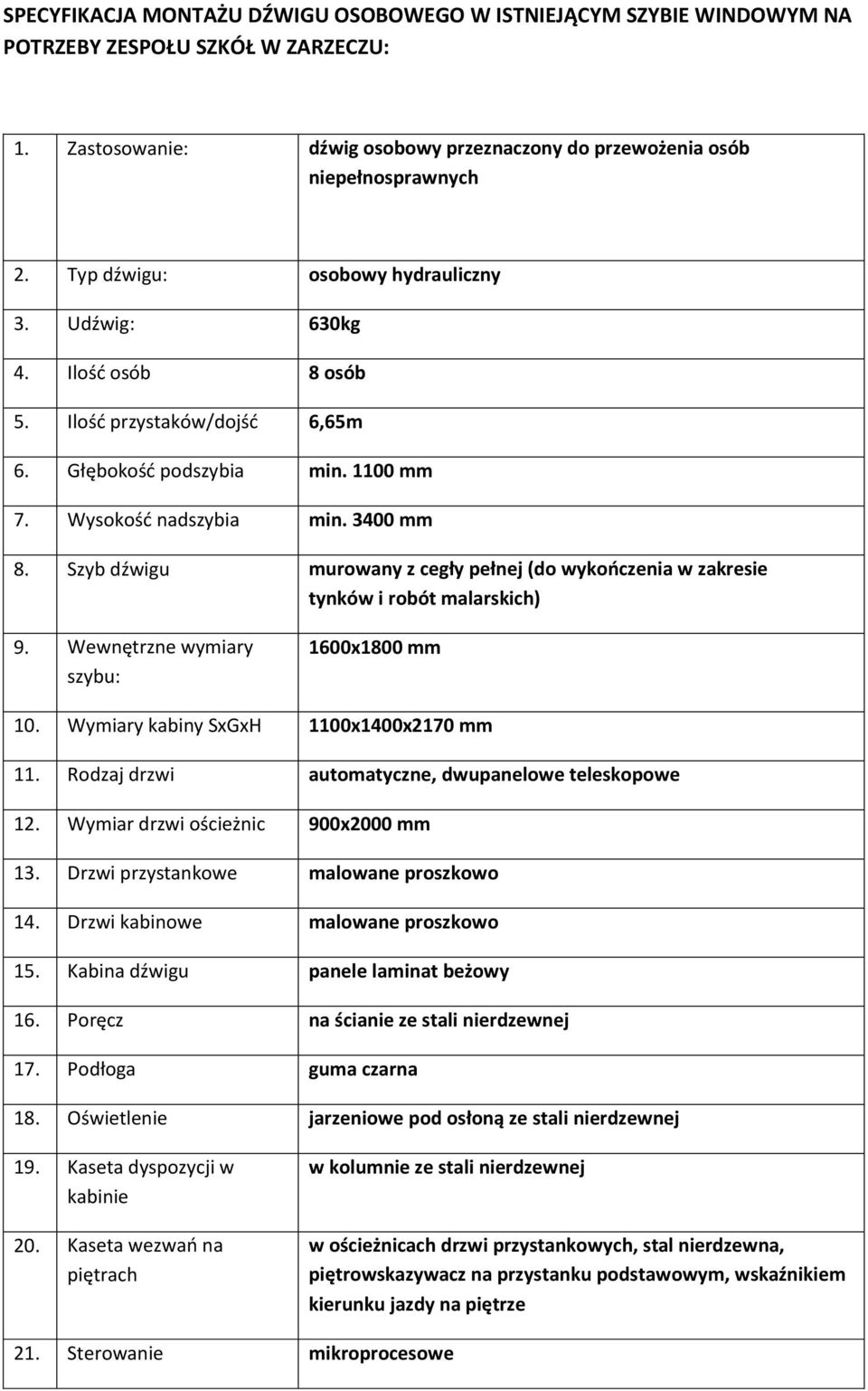 SPECYFIKACJA MONTAŻU DŹWIGU OSOBOWEGO W ISTNIEJĄCYM SZYBIE WINDOWYM NA POTRZEBY ZESPOŁU SZKÓŁ W ZARZECZU:

| | |
|---|---|
| 1. Zastosowanie: | dźwig osobowy przeznaczony do przewożenia osób niepełnosprawnych |
| 2. Typ dźwigu: | osobowy hydrauliczny |
| 3. Udźwig: | 630kg |
| 4. Ilość osób | 8 osób |
| 5. Ilość przystaków/dojść | 6,65m |
| 6. Głębokość podszybia | min. 1100 mm |
| 7. Wysokość nadszybia | min. 3400 mm |
| 8. Szyb dźwigu | murowany z cegły pełnej (do wykończenia w zakresie tynków i robót malarskich) |
| 9. Wewnętrzne wymiary szybu: | 1600x1800 mm |
| 10. Wymiary kabiny SxGxH | 1100x1400x2170 mm |
| 11. Rodzaj drzwi | automatyczne, dwupanelowe teleskopowe |
| 12. Wymiar drzwi ościeżnic | 900x2000 mm |
| 13. Drzwi przystankowe | malowane proszkowo |
| 14. Drzwi kabinowe | malowane proszkowo |
| 15. Kabina dźwigu | panele laminat beżowy |
| 16. Poręcz | na ścianie ze stali nierdzewnej |
| 17. Podłoga | guma czarna |
| 18. Oświetlenie | jarzeniowe pod osłoną ze stali nierdzewnej |
| 19. Kaseta dyspozycji w kabinie | w kolumnie ze stali nierdzewnej |
| 20. Kaseta wezwań na piętrach | w ościeżnicach drzwi przystankowych, stal nierdzewna, piętrowskazywacz na przystanku podstawowym, wskaźnikiem kierunku jazdy na piętrze |
| 21. Sterowanie | mikroprocesowe |